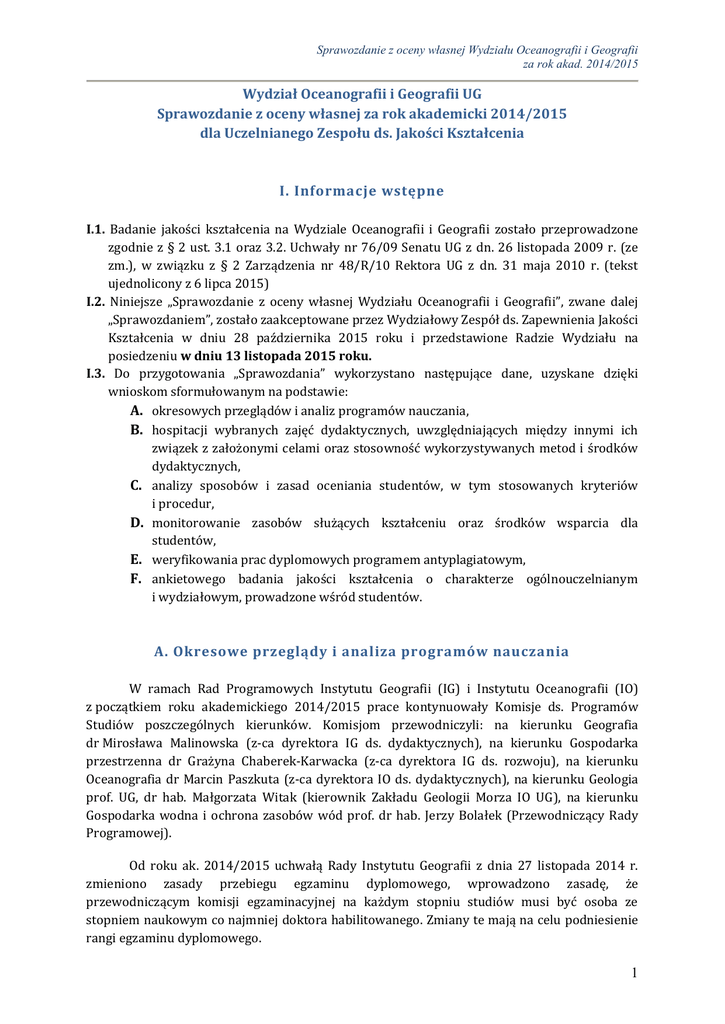 Sprawozdanie z oceny własnej Wydziału Oceanografii i Geografii
za rok akad. 2014/2015

Wydział Oceanografii i Geografii UG
Sprawozdanie z oceny własnej za rok akademicki 2014/2015
dla Uczelnianego Zespołu ds. Jakości Kształcenia

I. Informacje wstępne

I.1. Badanie jakości kształcenia na Wydziale Oceanografii i Geografii zostało przeprowadzone zgodnie z § 2 ust. 3.1 oraz 3.2. Uchwały nr 76/09 Senatu UG z dn. 26 listopada 2009 r. (ze zm.), w związku z § 2 Zarządzenia nr 48/R/10 Rektora UG z dn. 31 maja 2010 r. (tekst ujednolicony z 6 lipca 2015)
I.2. Niniejsze „Sprawozdanie z oceny własnej Wydziału Oceanografii i Geografii", zwane dalej „Sprawozdaniem", zostało zaakceptowane przez Wydziałowy Zespół ds. Zapewnienia Jakości Kształcenia w dniu 28 października 2015 roku i przedstawione Radzie Wydziału na posiedzeniu w dniu 13 listopada 2015 roku.
I.3. Do przygotowania „Sprawozdania" wykorzystano następujące dane, uzyskane dzięki wnioskom sformułowanym na podstawie:
A. okresowych przeglądów i analiz programów nauczania,
B. hospitacji wybranych zajęć dydaktycznych, uwzględniających między innymi ich związek z założonymi celami oraz stosowność wykorzystywanych metod i środków dydaktycznych,
C. analizy sposobów i zasad oceniania studentów, w tym stosowanych kryteriów i procedur,
D. monitorowanie zasobów służących kształceniu oraz środków wsparcia dla studentów,
E. weryfikowania prac dyplomowych programem antyplagiatowym,
F. ankietowego badania jakości kształcenia o charakterze ogólnouczelnianym i wydziałowym, prowadzone wśród studentów.

A. Okresowe przeglądy i analiza programów nauczania

W ramach Rad Programowych Instytutu Geografii (IG) i Instytutu Oceanografii (IO) z początkiem roku akademickiego 2014/2015 prace kontynuowały Komisje ds. Programów Studiów poszczególnych kierunków. Komisjom przewodniczyli: na kierunku Geografia dr Mirosława Malinowska (z-ca dyrektora IG ds. dydaktycznych), na kierunku Gospodarka przestrzenna dr Grażyna Chaberek-Karwacka (z-ca dyrektora IG ds. rozwoju), na kierunku Oceanografia dr Marcin Paszkuta (z-ca dyrektora IO ds. dydaktycznych), na kierunku Geologia prof. UG, dr hab. Małgorzata Witak (kierownik Zakładu Geologii Morza IO UG), na kierunku Gospodarka wodna i ochrona zasobów wód prof. dr hab. Jerzy Bolałek (Przewodniczący Rady Programowej).

Od roku ak. 2014/2015 uchwałą Rady Instytutu Geografii z dnia 27 listopada 2014 r. zmieniono zasady przebiegu egzaminu dyplomowego, wprowadzono zasadę, że przewodniczącym komisji egzaminacyjnej na każdym stopniu studiów musi być osoba ze stopniem naukowym co najmniej doktora habilitowanego. Zmiany te mają na celu podniesienie rangi egzaminu dyplomowego.

1